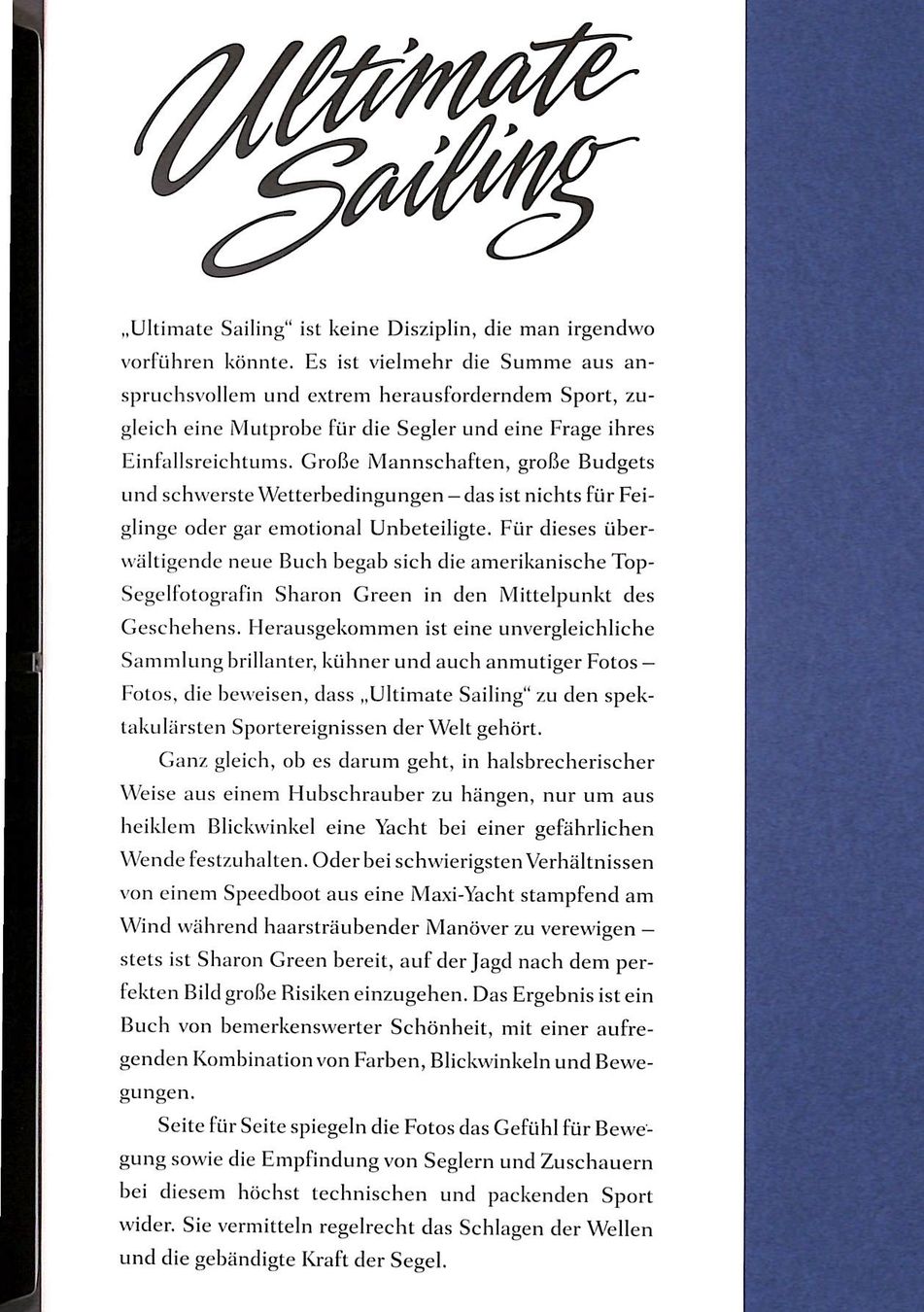 Ultimate Sailing

„Ultimate Sailing“ ist keine Disziplin, die man irgendwo vorführen könnte. Es ist vielmehr die Summe aus anspruchsvollem und extrem herausforderndem Sport, zugleich eine Mutprobe für die Segler und eine Frage ihres Einfallsreichtums. Große Mannschaften, große Budgets und schwerste Wetterbedingungen – das ist nichts für Feiglinge oder gar emotional Unbeteiligte. Für dieses überwältigende neue Buch begab sich die amerikanische Top-Segelfotografin Sharon Green in den Mittelpunkt des Geschehens. Herausgekommen ist eine unvergleichliche Sammlung brillanter, kühner und auch anmutiger Fotos – Fotos, die beweisen, dass „Ultimate Sailing“ zu den spektakulärsten Sportereignissen der Welt gehört.

Ganz gleich, ob es darum geht, in halsbrecherischer Weise aus einem Hubschrauber zu hängen, nur um aus heiklem Blickwinkel eine Yacht bei einer gefährlichen Wende festzuhalten. Oder bei schwierigsten Verhältnissen von einem Speedboot aus eine Maxi-Yacht stampfend am Wind während haarsträubender Manöver zu verewigen – stets ist Sharon Green bereit, auf der Jagd nach dem perfekten Bild große Risiken einzugehen. Das Ergebnis ist ein Buch von bemerkenswerter Schönheit, mit einer aufregenden Kombination von Farben, Blickwinkeln und Bewegungen.

Seite für Seite spiegeln die Fotos das Gefühl für Bewegung sowie die Empfindung von Seglern und Zuschauern bei diesem höchst technischen und packenden Sport wider. Sie vermitteln regelrecht das Schlagen der Wellen und die gebändigte Kraft der Segel.